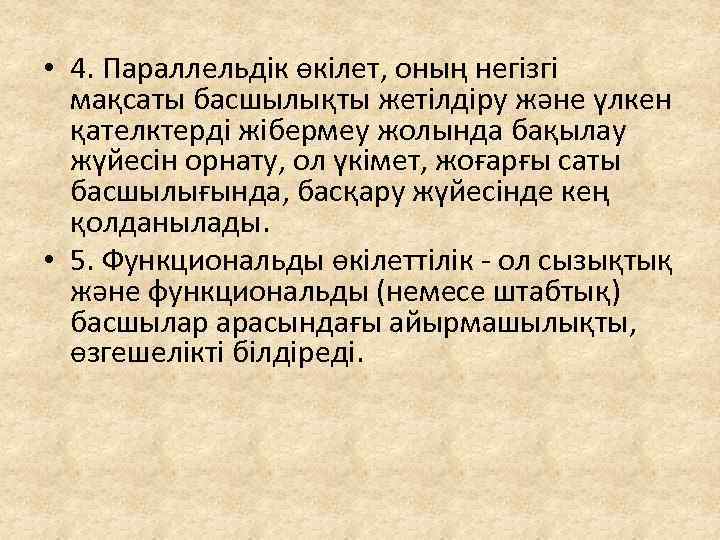 • 4. Параллельдік өкілет, оның негізгі мақсаты басшылықты жетілдіру және үлкен қателктерді жібермеу жолында бақылау жүйесін орнату, ол үкімет, жоғарғы саты басшылығында, басқару жүйесінде кең қолданылады.

• 5. Функциональды өкілеттілік - ол сызықтық және функциональды (немесе штабтық) басшылар арасындағы айырмашылықты, өзгешелікті білдіреді.